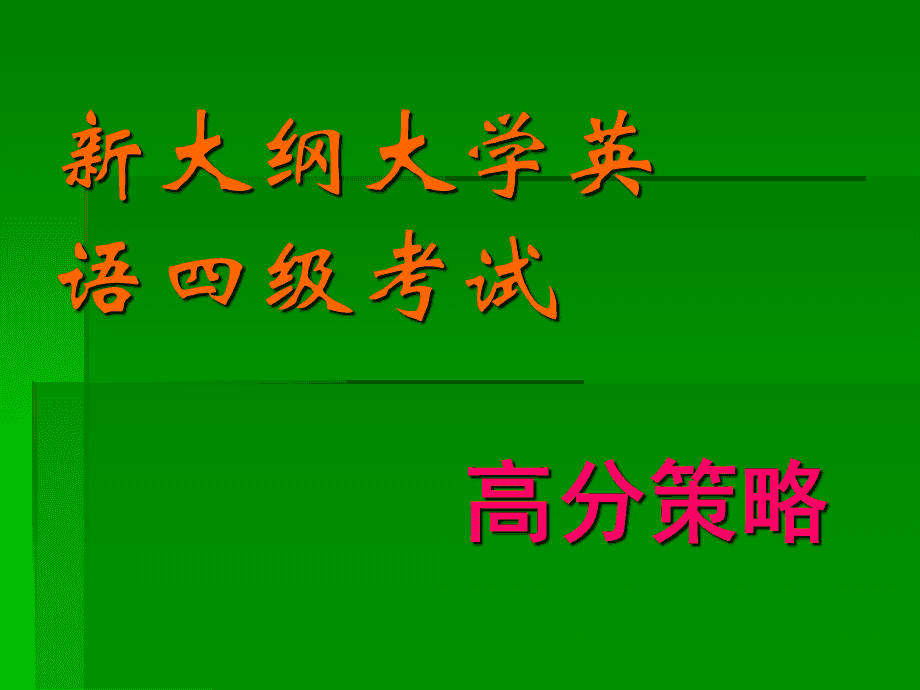 新大纲大学英语四级考试

高分策略